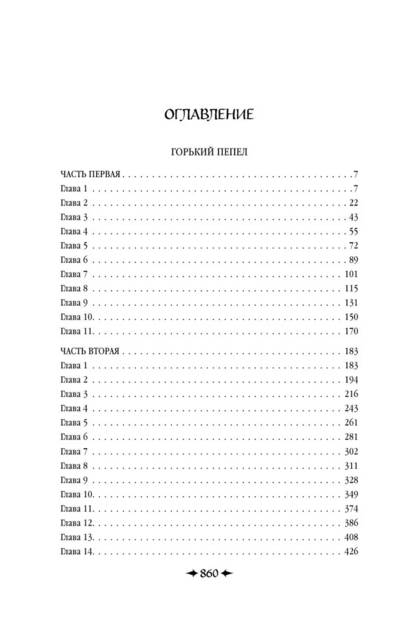 ОГЛАВЛЕНИЕ

ГОРЬКИЙ ПЕПЕЛ

ЧАСТЬ ПЕРВАЯ . . . . . . . . . . 7
Глава 1 . . . . . . . . . . 7
Глава 2 . . . . . . . . . . 22
Глава 3 . . . . . . . . . . 43
Глава 4 . . . . . . . . . . 55
Глава 5 . . . . . . . . . . 72
Глава 6 . . . . . . . . . . 89
Глава 7 . . . . . . . . . . 101
Глава 8 . . . . . . . . . . 115
Глава 9 . . . . . . . . . . 131
Глава 10. . . . . . . . . . 150
Глава 11. . . . . . . . . . 170

ЧАСТЬ ВТОРАЯ . . . . . . . . . . 183
Глава 1 . . . . . . . . . . 183
Глава 2 . . . . . . . . . . 194
Глава 3 . . . . . . . . . . 216
Глава 4 . . . . . . . . . . 243
Глава 5 . . . . . . . . . . 261
Глава 6 . . . . . . . . . . 281
Глава 7 . . . . . . . . . . 302
Глава 8 . . . . . . . . . . 311
Глава 9 . . . . . . . . . . 328
Глава 10. . . . . . . . . . 349
Глава 11. . . . . . . . . . 374
Глава 12. . . . . . . . . . 386
Глава 13. . . . . . . . . . 408
Глава 14. . . . . . . . . . 426

860